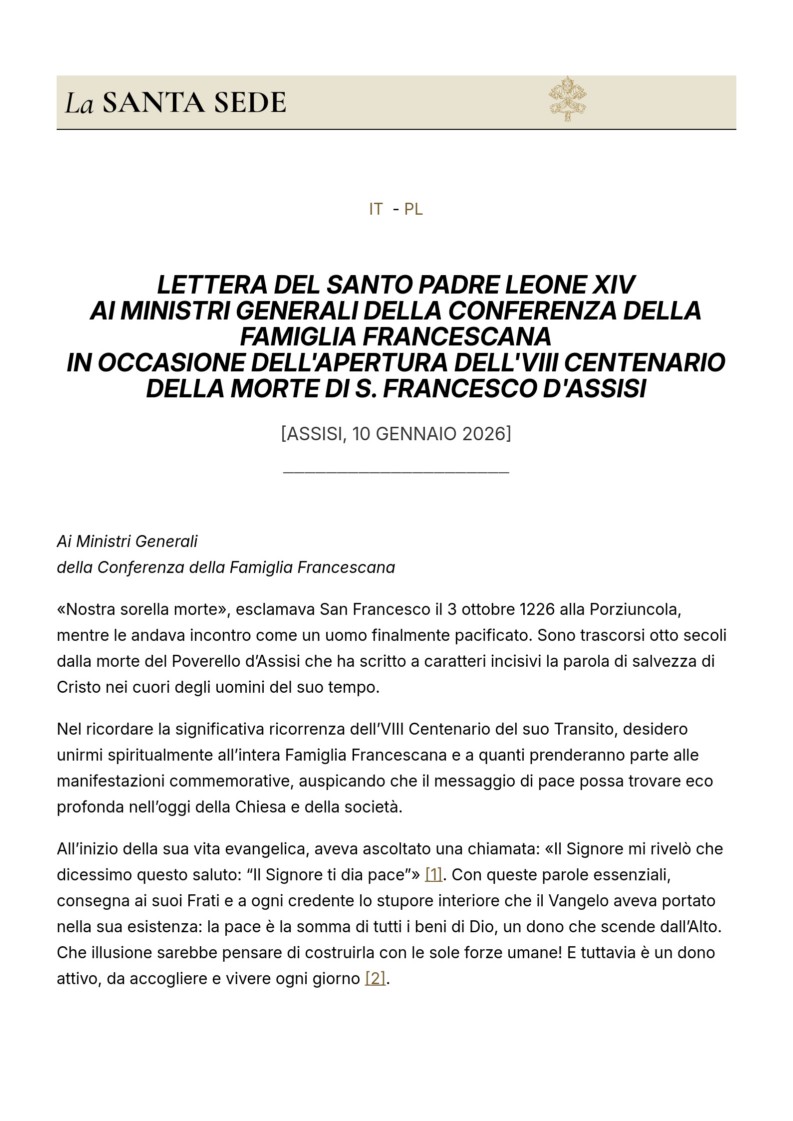 La SANTA SEDE

IT - PL

LETTERA DEL SANTO PADRE LEONE XIV
AI MINISTRI GENERALI DELLA CONFERENZA DELLA FAMIGLIA FRANCESCANA
IN OCCASIONE DELL'APERTURA DELL'VIII CENTENARIO DELLA MORTE DI S. FRANCESCO D'ASSISI

[ASSISI, 10 GENNAIO 2026]

Ai Ministri Generali
della Conferenza della Famiglia Francescana

«Nostra sorella morte», esclamava San Francesco il 3 ottobre 1226 alla Porziuncola, mentre le andava incontro come un uomo finalmente pacificato. Sono trascorsi otto secoli dalla morte del Poverello d'Assisi che ha scritto a caratteri incisivi la parola di salvezza di Cristo nei cuori degli uomini del suo tempo.

Nel ricordare la significativa ricorrenza dell'VIII Centenario del suo Transito, desidero unirmi spiritualmente all'intera Famiglia Francescana e a quanti prenderanno parte alle manifestazioni commemorative, auspicando che il messaggio di pace possa trovare eco profonda nell'oggi della Chiesa e della società.

All'inizio della sua vita evangelica, aveva ascoltato una chiamata: «Il Signore mi rivelò che dicessimo questo saluto: "Il Signore ti dia pace"» [1]. Con queste parole essenziali, consegna ai suoi Frati e a ogni credente lo stupore interiore che il Vangelo aveva portato nella sua esistenza: la pace è la somma di tutti i beni di Dio, un dono che scende dall'Alto. Che illusione sarebbe pensare di costruirla con le sole forze umane! E tuttavia è un dono attivo, da accogliere e vivere ogni giorno [2].